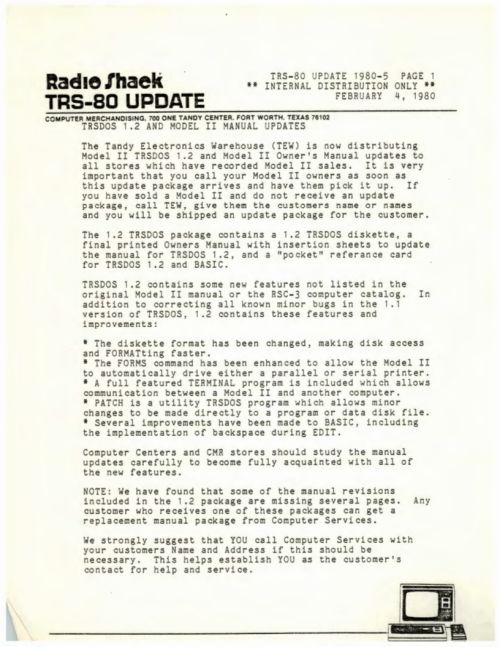 Radio Shack
TRS-80 UPDATE

TRS-80 UPDATE 1980-5 PAGE 1
** INTERNAL DISTRIBUTION ONLY **
FEBRUARY 4, 1980

COMPUTER MERCHANDISING, 700 ONE TANDY CENTER, FORT WORTH, TEXAS 76102

TRSDOS 1.2 AND MODEL II MANUAL UPDATES

The Tandy Electronics Warehouse (TEW) is now distributing Model II TRSDOS 1.2 and Model II Owner's Manual updates to all stores which have recorded Model II sales. It is very important that you call your Model II owners as soon as this update package arrives and have them pick it up. If you have sold a Model II and do not receive an update package, call TEW, give them the customers name or names and you will be shipped an update package for the customer.

The 1.2 TRSDOS package contains a 1.2 TRSDOS diskette, a final printed Owners Manual with insertion sheets to update the manual for TRSDOS 1.2, and a "pocket" referance card for TRSDOS 1.2 and BASIC.

TRSDOS 1.2 contains some new features not listed in the original Model II manual or the RSC-3 computer catalog. In addition to correcting all known minor bugs in the 1.1 version of TRSDOS, 1.2 contains these features and improvements:

* The diskette format has been changed, making disk access and FORMATting faster.
* The FORMS command has been enhanced to allow the Model II to automatically drive either a parallel or serial printer.
* A full featured TERMINAL program is included which allows communication between a Model II and another computer.
* PATCH is a utility TRSDOS program which allows minor changes to be made directly to a program or data disk file.
* Several improvements have been made to BASIC, including the implementation of backspace during EDIT.

Computer Centers and CMR stores should study the manual updates carefully to become fully acquainted with all of the new features.

NOTE: We have found that some of the manual revisions included in the 1.2 package are missing several pages. Any customer who receives one of these packages can get a replacement manual package from Computer Services.

We strongly suggest that YOU call Computer Services with your customers Name and Address if this should be necessary. This helps establish YOU as the customer's contact for help and service.